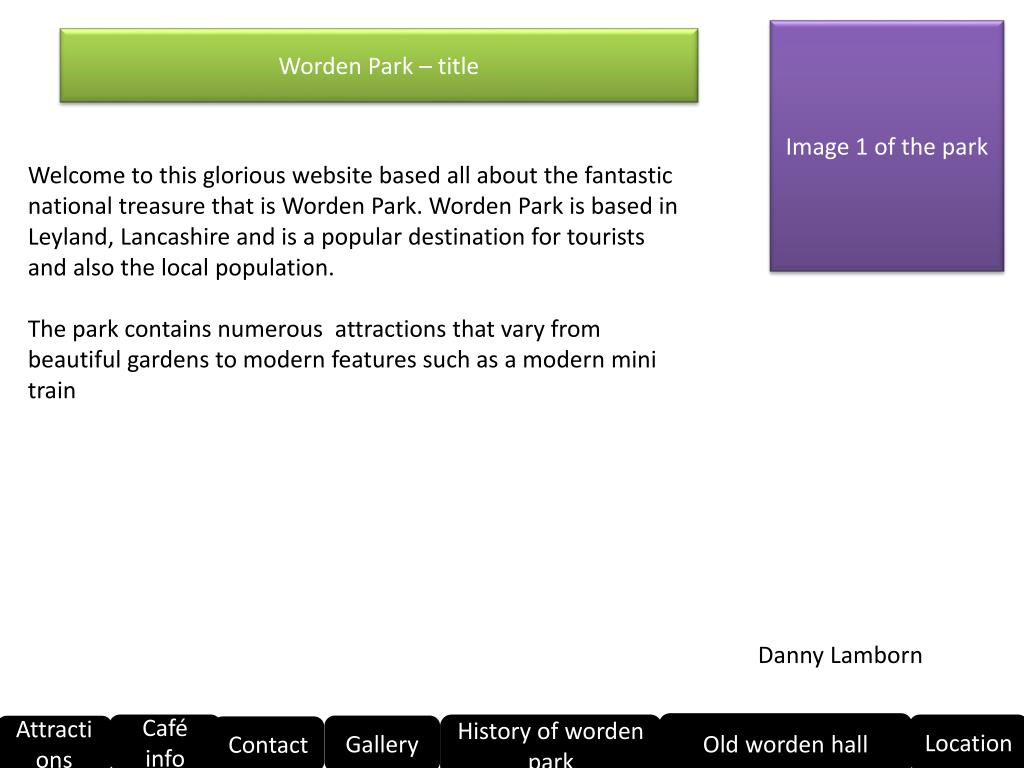 Worden Park – title

Image 1 of the park

Welcome to this glorious website based all about the fantastic national treasure that is Worden Park. Worden Park is based in Leyland, Lancashire and is a popular destination for tourists and also the local population.

The park contains numerous attractions that vary from beautiful gardens to modern features such as a modern mini train

Danny Lamborn

Attractions

Café info

Contact

Gallery

History of worden park

Old worden hall

Location